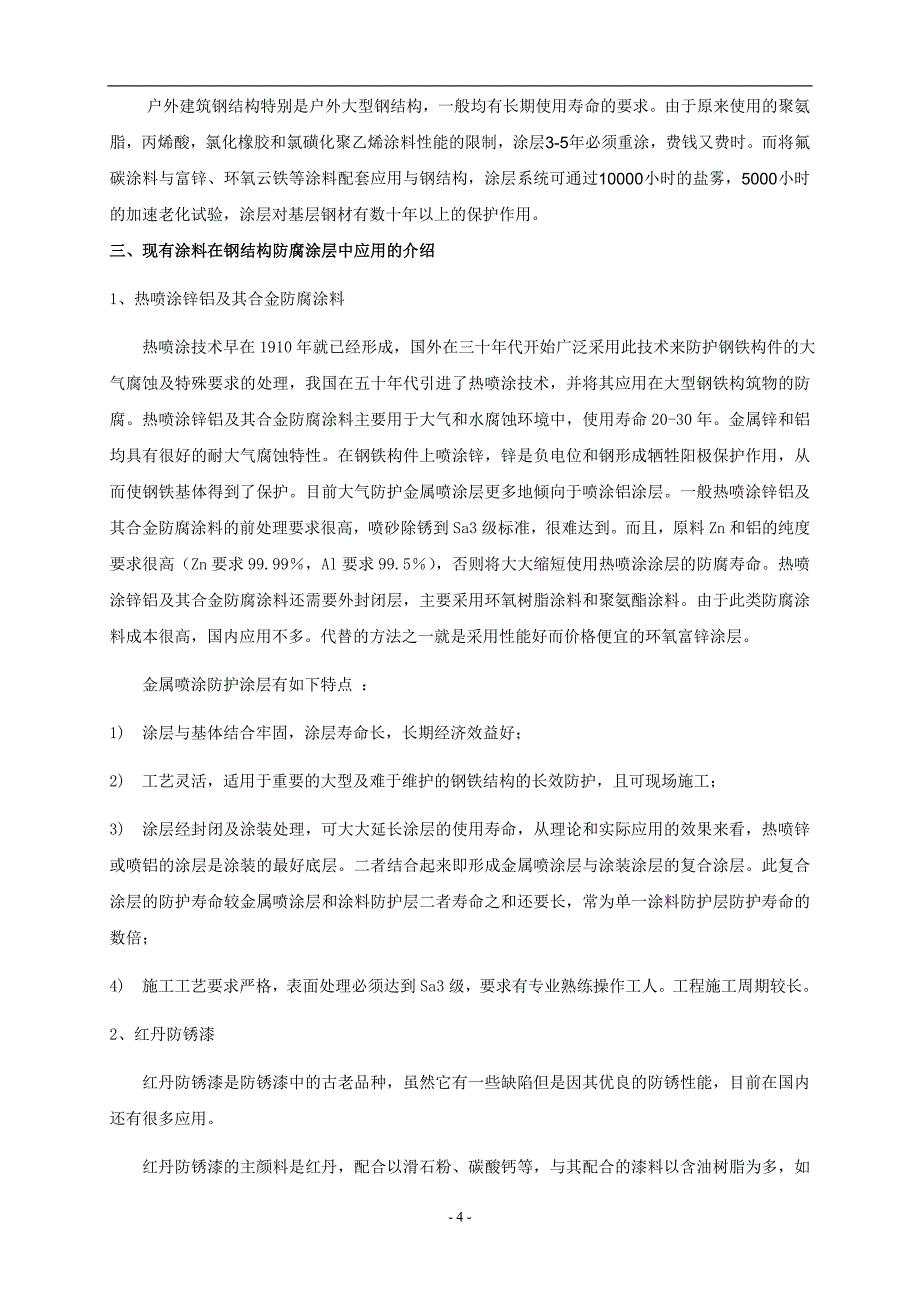 户外建筑钢结构特别是户外大型钢结构，一般均有长期使用寿命的要求。由于原来使用的聚氨脂，丙烯酸，氯化橡胶和氯磺化聚乙烯涂料性能的限制，涂层3-5年必须重涂，费钱又费时。而将氟碳涂料与富锌、环氧云铁等涂料配套应用与钢结构，涂层系统可通过10000小时的盐雾，5000小时的加速老化试验，涂层对基层钢材有数十年以上的保护作用。

三、现有涂料在钢结构防腐涂层中应用的介绍

1、热喷涂锌铝及其合金防腐涂料

热喷涂技术早在1910年就已经形成，国外在三十年代开始广泛采用此技术来防护钢铁构件的大气腐蚀及特殊要求的处理，我国在五十年代引进了热喷涂技术，并将其应用在大型钢铁构筑物的防腐。热喷涂锌铝及其合金防腐涂料主要用于大气和水腐蚀环境中，使用寿命20-30年。金属锌和铝均具有很好的耐大气腐蚀特性。在钢铁构件上喷涂锌，锌是负电位和钢形成牺牲阳极保护作用，从而使钢铁基体得到了保护。目前大气防护金属喷涂层更多地倾向于喷涂铝涂层。一般热喷涂锌铝及其合金防腐涂料的前处理要求很高，喷砂除锈到Sa3级标准，很难达到。而且，原料Zn和铝的纯度要求很高（Zn要求99.99%，Al要求99.5%），否则将大大缩短使用热喷涂涂层的防腐寿命。热喷涂锌铝及其合金防腐涂料还需要外封闭层，主要采用环氧树脂涂料和聚氨酯涂料。由于此类防腐涂料成本很高，国内应用不多。代替的方法之一就是采用性能好而价格便宜的环氧富锌涂层。

金属喷涂防护涂层有如下特点 ：

1) 涂层与基体结合牢固，涂层寿命长，长期经济效益好；

2) 工艺灵活，适用于重要的大型及难于维护的钢铁结构的长效防护，且可现场施工；

3) 涂层经封闭及涂装处理，可大大延长涂层的使用寿命，从理论和实际应用的效果来看，热喷锌或喷铝的涂层是涂装的最好底层。二者结合起来即形成金属喷涂层与涂装涂层的复合涂层。此复合涂层的防护寿命较金属喷涂层和涂料防护层二者寿命之和还要长，常为单一涂料防护层防护寿命的数倍；

4) 施工工艺要求严格，表面处理必须达到Sa3级，要求有专业熟练操作工人。工程施工周期较长。

2、红丹防锈漆

红丹防锈漆是防锈漆中的古老品种，虽然它有一些缺陷但是因其优良的防锈性能，目前在国内还有很多应用。

红丹防锈漆的主颜料是红丹，配合以滑石粉、碳酸钙等，与其配合的漆料以含油树脂为多，如

- 4 -